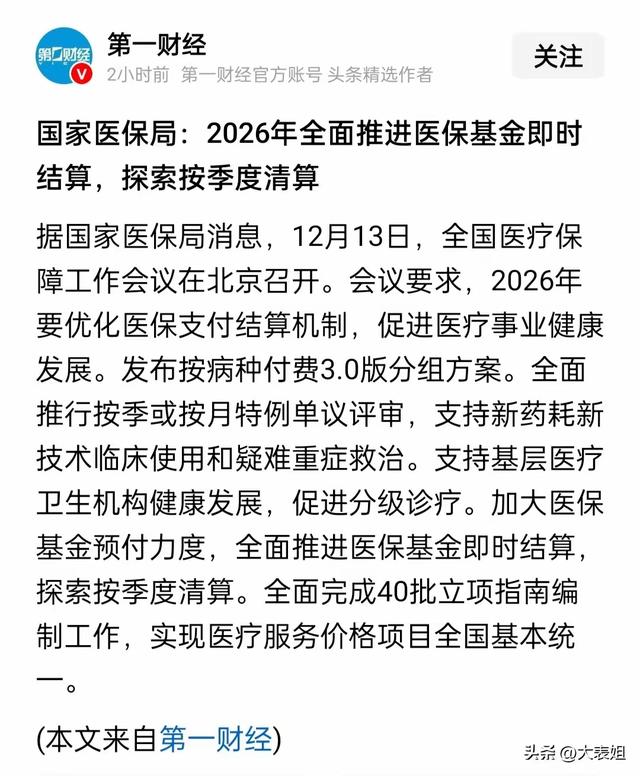 第一财经

第一财经

2小时前 第一财经官方账号 头条精选作者

关注

国家医保局：2026年全面推进医保基金即时结算，探索按季度清算

据国家医保局消息，12月13日，全国医疗保障工作会议在北京召开。会议要求，2026年要优化医保支付结算机制，促进医疗事业健康发展。发布按病种付费3.0版分组方案。全面推行按季或按月特例单议评审，支持新药耗新技术临床使用和疑难重症救治。支持基层医疗卫生机构健康发展，促进分级诊疗。加大医保基金预付力度，全面推进医保基金即时结算，探索按季度清算。全面完成40批立项指南编制工作，实现医疗服务价格项目全国基本统一。

(本文来自第一财经)

头条 @大表姐